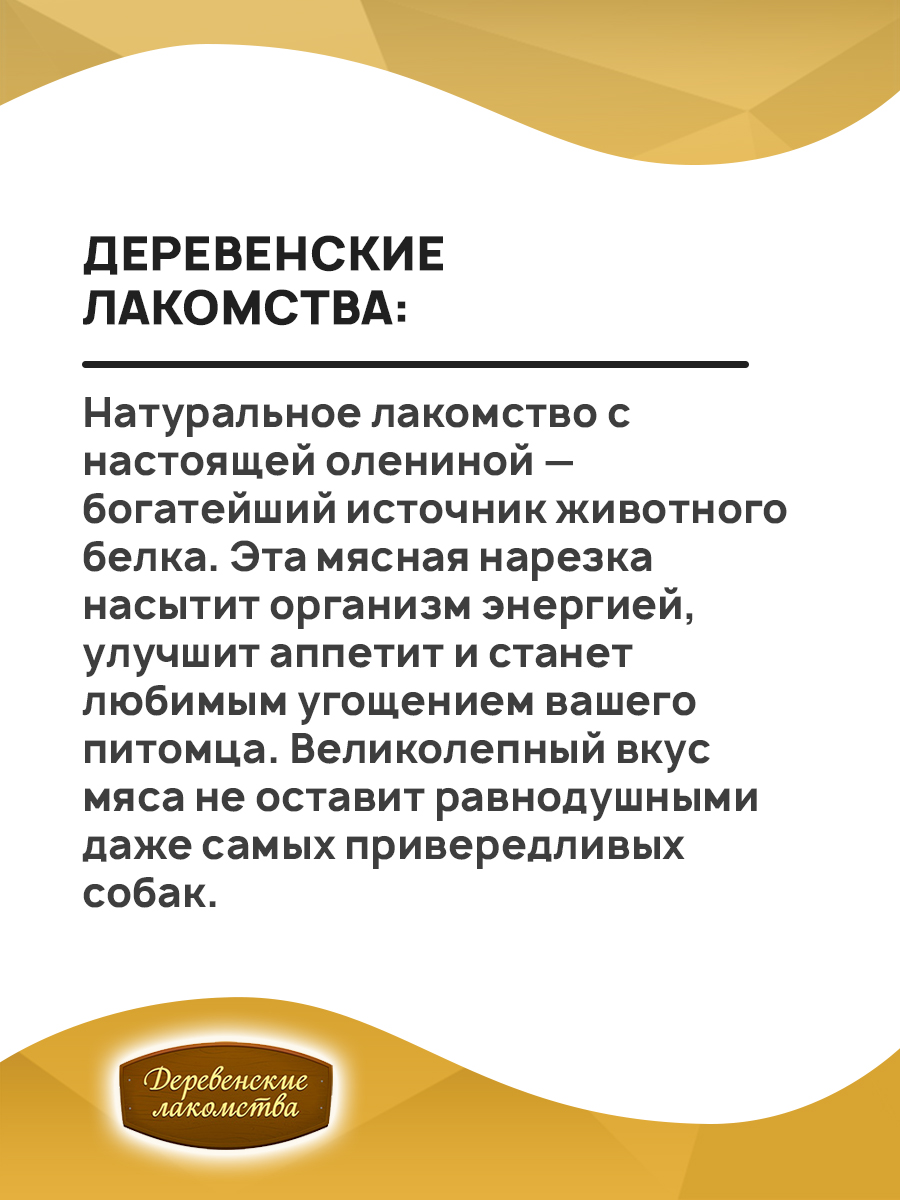 ДЕРЕВЕНСКИЕ ЛАКОМСТВА:

Натуральное лакомство с настоящей олениной — богатейший источник животного белка. Эта мясная нарезка насытит организм энергией, улучшит аппетит и станет любимым угощением вашего питомца. Великолепный вкус мяса не оставит равнодушными даже самых привередливых собак.

Деревенские лакомства